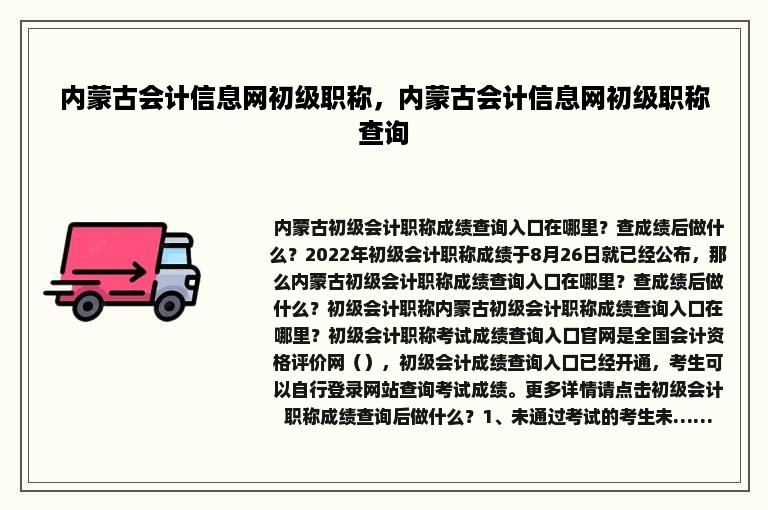 内蒙古会计信息网初级职称，内蒙古会计信息网初级职称查询

内蒙古初级会计职称成绩查询入口在哪里？查成绩后做什么？2022年初级会计职称成绩于8月26日就已经公布，那么内蒙古初级会计职称成绩查询入口在哪里？查成绩后做什么？初级会计职称内蒙古初级会计职称成绩查询入口在哪里？初级会计职称考试成绩查询入口官网是全国会计资格评价网（），初级会计成绩查询入口已经开通，考生可以自行登录网站查询考试成绩。更多详情请点击初级会计职称成绩查询后做什么？1、未通过考试的考生未......